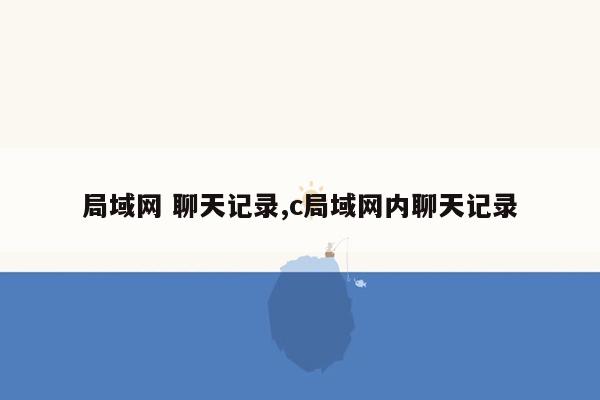 局域网 聊天记录,c局域网内聊天记录